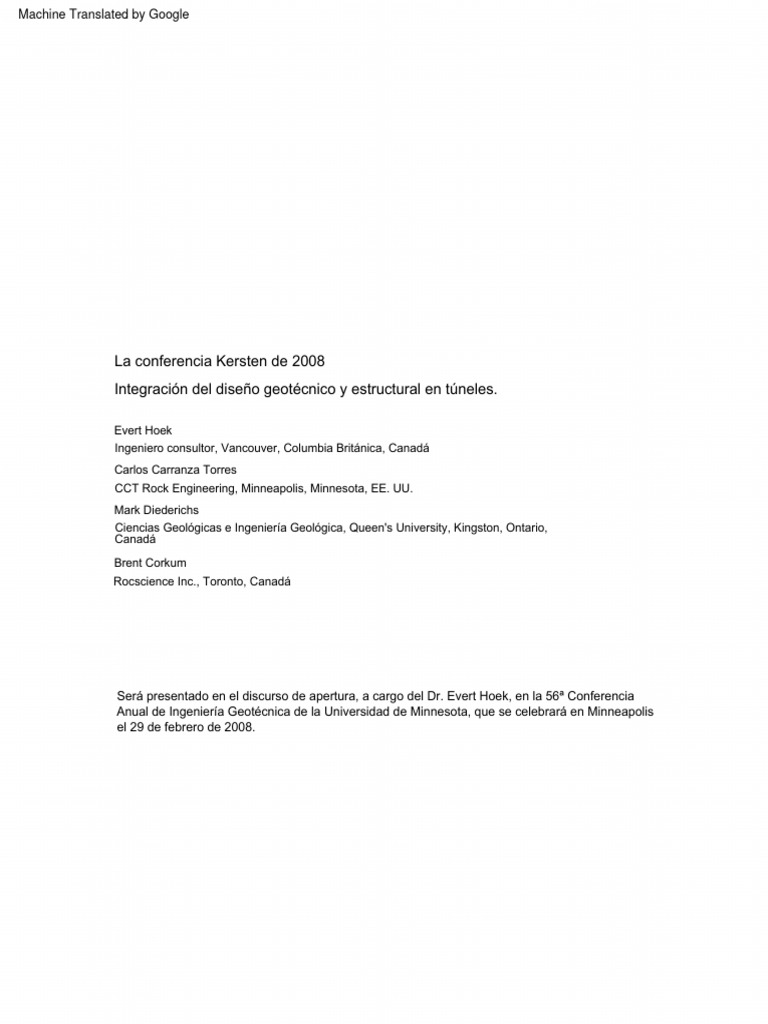 Machine Translated by Google

La conferencia Kersten de 2008

Integración del diseño geotécnico y estructural en túneles.

Evert Hoek
Ingeniero consultor, Vancouver, Columbia Británica, Canadá

Carlos Carranza Torres
CCT Rock Engineering, Minneapolis, Minnesota, EE. UU.

Mark Diederichs
Ciencias Geológicas e Ingeniería Geológica, Queen's University, Kingston, Ontario, Canadá

Brent Corkum
Rocscience Inc., Toronto, Canadá

Será presentado en el discurso de apertura, a cargo del Dr. Evert Hoek, en la 56ª Conferencia Anual de Ingeniería Geotécnica de la Universidad de Minnesota, que se celebrará en Minneapolis el 29 de febrero de 2008.